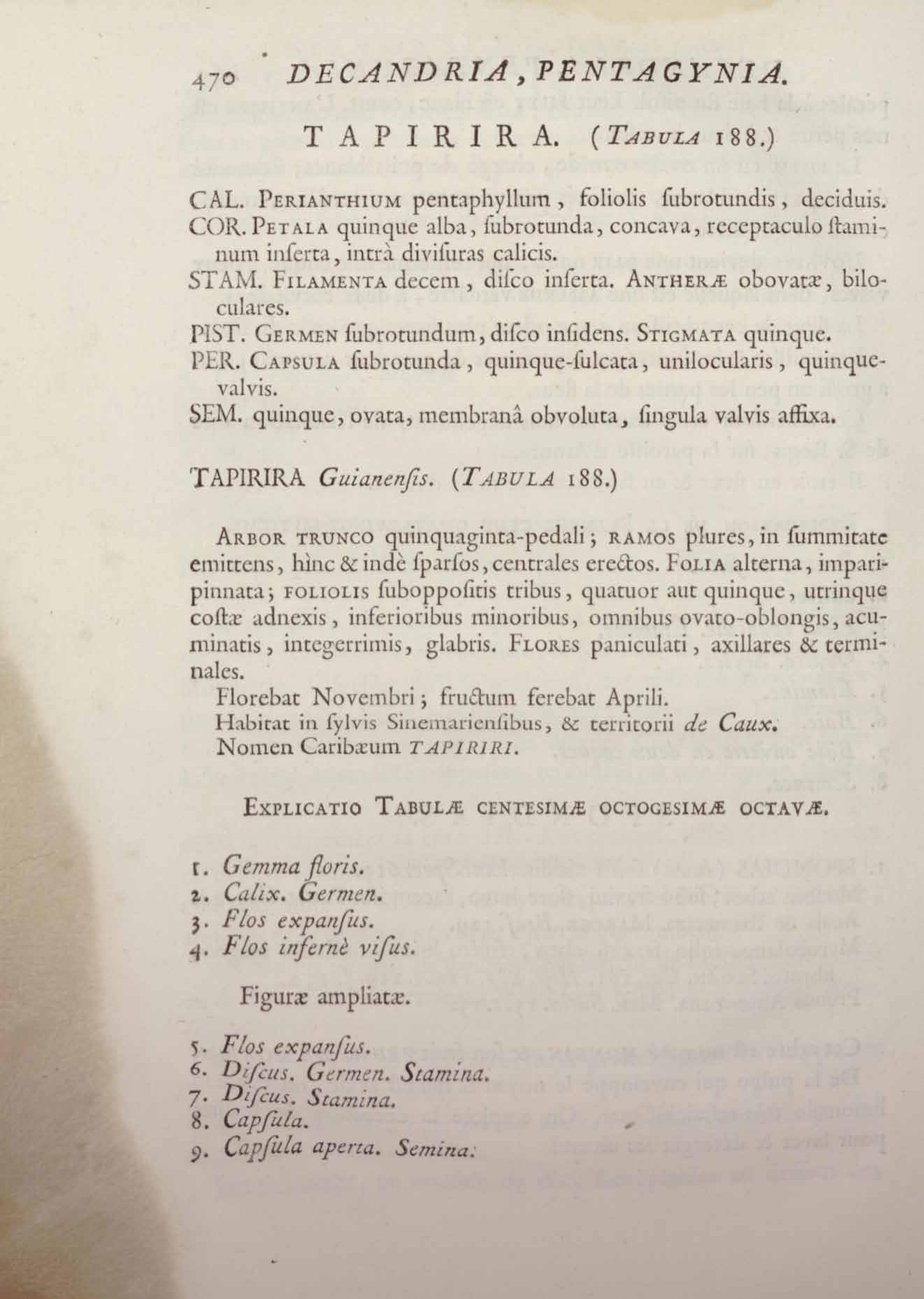 470 DECANDRIA, PENTAGYNIA.

TAPIRIRA. (TABULA 188.)

CAL. PERIANTHIUM pentaphyllum, foliolis ſubrotundis, deciduis.
COR. PETALA quinque alba, ſubrotunda, concava, receptaculo ſtaminum inſerta, intrà diviſuras calicis.
STAM. FILAMENTA decem, diſco inſerta. ANTHERÆ obovatæ, biloculares.
PIST. GERMEN ſubrotundum, diſco inſidens. STIGMATA quinque.
PER. CAPSULA ſubrotunda, quinque-ſulcata, unilocularis, quinquevalvis.
SEM. quinque, ovata, membranâ obvoluta, ſingula valvis affixa.

TAPIRIRA Guianenſis. (TABULA 188.)

ARBOR TRUNCO quinquaginta-pedali; RAMOS plures, in ſummitate emittens, hìnc & indè ſparſos, centrales erectos. FOLIA alterna, imparipinnata; FOLIOLIS ſuboppoſitis tribus, quatuor aut quinque, utrinque coſtæ adnexis, inferioribus minoribus, omnibus ovato-oblongis, acuminatis, integerrimis, glabris. FLORES paniculati, axillares & terminales.
Florebat Novembri; fructum ferebat Aprili.
Habitat in ſylvis Sinemarienſibus, & territorii de Caux.
Nomen Caribæum TAPIRIRI.

EXPLICATIO TABULÆ CENTESIMÆ OCTOGESIMÆ OCTAVÆ.

1. Gemma floris.
2. Calix. Germen.
3. Flos expanſus.
4. Flos infernè viſus.

Figuræ ampliatæ.

5. Flos expanſus.
6. Diſcus. Germen. Stamina.
7. Diſcus. Stamina.
8. Capſula.
9. Capſula aperta. Semina.